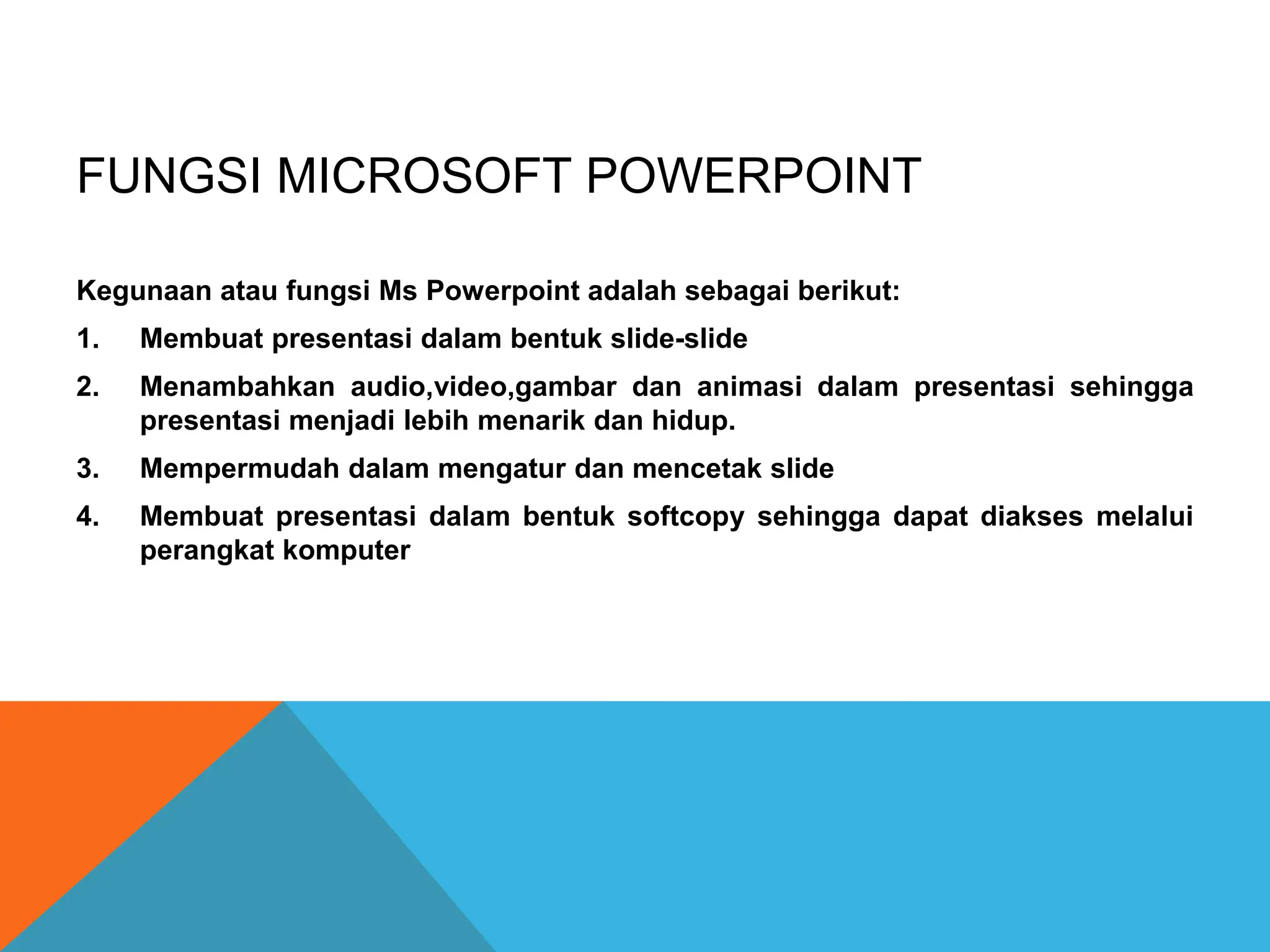 FUNGSI MICROSOFT POWERPOINT

Kegunaan atau fungsi Ms Powerpoint adalah sebagai berikut:

1. Membuat presentasi dalam bentuk slide-slide

2. Menambahkan audio,video,gambar dan animasi dalam presentasi sehingga presentasi menjadi lebih menarik dan hidup.

3. Mempermudah dalam mengatur dan mencetak slide

4. Membuat presentasi dalam bentuk softcopy sehingga dapat diakses melalui perangkat komputer